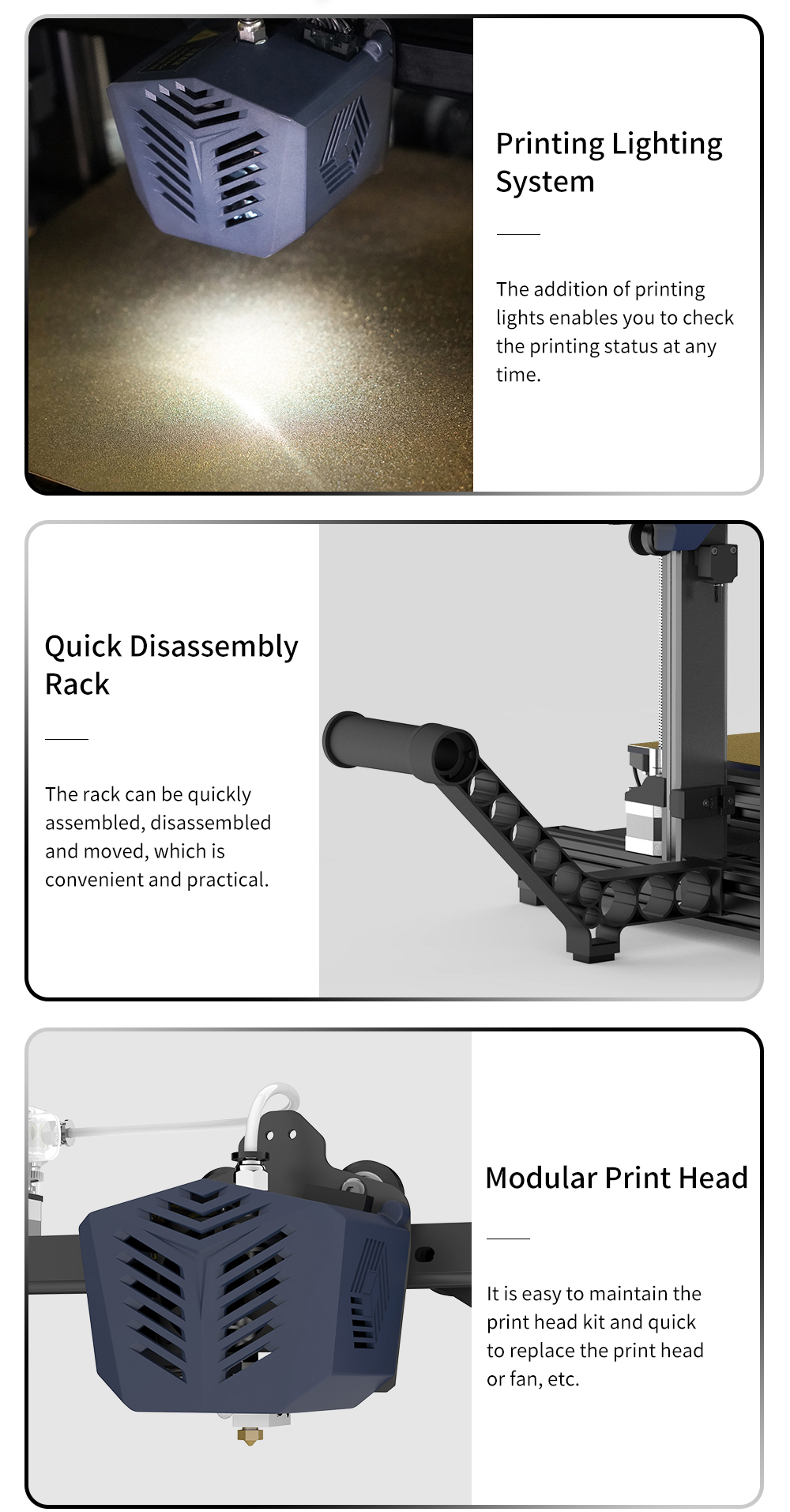 Printing Lighting System

The addition of printing lights enables you to check the printing status at any time.

Quick Disassembly Rack

The rack can be quickly assembled, disassembled and moved, which is convenient and practical.

Modular Print Head

It is easy to maintain the print head kit and quick to replace the print head or fan, etc.